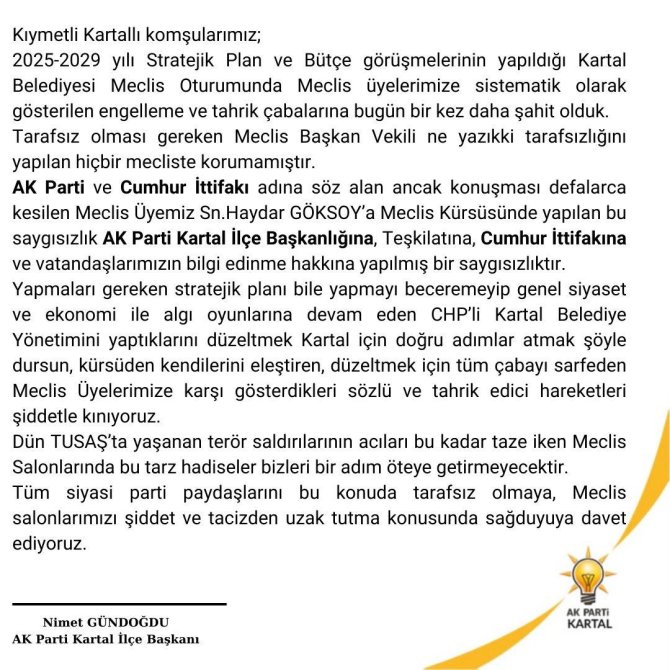 Kıymetli Kartallı komşularımız;
2025-2029 yılı Stratejik Plan ve Bütçe görüşmelerinin yapıldığı Kartal Belediyesi Meclis Oturumunda Meclis üyelerimize sistematik olarak gösterilen engelleme ve tahrik çabalarına bugün bir kez daha şahit olduk.
Tarafsız olması gereken Meclis Başkan Vekili ne yazıkki tarafsızlığını yapılan hiçbir mecliste korumamıştır.
AK Parti ve Cumhur İttifakı adına söz alan ancak konuşması defalarca kesilen Meclis Üyemiz Sn.Haydar GÖKSOY'a Meclis Kürsüsünde yapılan bu saygısızlık AK Parti Kartal İlçe Başkanlığına, Teşkilatına, Cumhur İttifakına ve vatandaşlarımızın bilgi edinme hakkına yapılmış bir saygısızlıktır.
Yapmaları gereken stratejik planı bile yapmayı beceremeyip genel siyaset ve ekonomi ile algı oyunlarına devam eden CHP'li Kartal Belediye Yönetimini yaptıklarını düzeltmek Kartal için doğru adımlar atmak şöyle dursun, kürsüden kendilerini eleştiren, düzeltmek için tüm çabayı sarfeden Meclis Üyelerimize karşı gösterdikleri sözlü ve tahrik edici hareketleri şiddetle kınıyoruz.
Dün TUSAŞ'ta yaşanan terör saldırılarının acıları bu kadar taze iken Meclis Salonlarında bu tarz hadiseler bizleri bir adım öteye getirmeyecektir.
Tüm siyasi parti paydaşlarını bu konuda tarafsız olmaya, Meclis salonlarımızı şiddet ve tacizden uzak tutma konusunda sağduyuya davet ediyoruz.

Nimet GÜNDOĞDU
AK Parti Kartal İlçe Başkanı

AK PARTİ
KARTAL